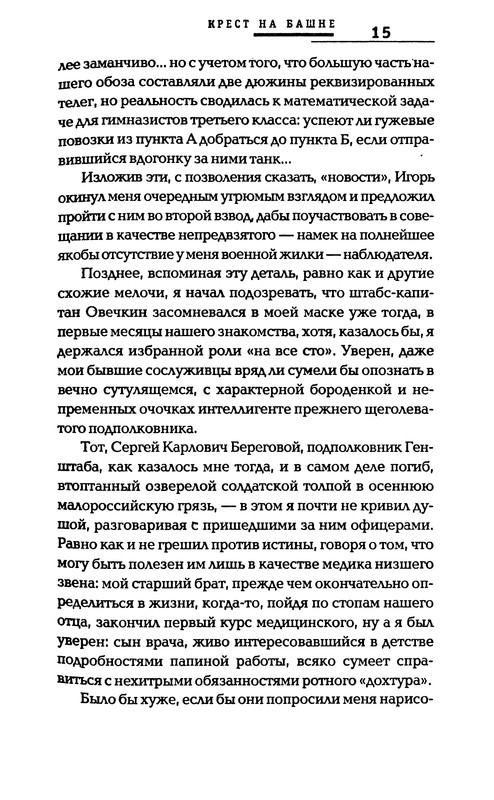 КРЕСТ НА БАШНЕ 15

лее заманчиво... но с учетом того, что большую часть нашего обоза составляли две дюжины реквизированных телег, но реальность сводилась к математической задаче для гимназистов третьего класса: успеют ли гужевые повозки из пункта А добраться до пункта Б, если отправившийся вдогонку за ними танк...

Изложив эти, с позволения сказать, «новости», Игорь окинул меня очередным угрюмым взглядом и предложил пройти с ним во второй взвод, дабы поучаствовать в совещании в качестве непредвзятого — намек на полнейшее якобы отсутствие у меня военной жилки — наблюдателя.

Позднее, вспоминая эту деталь, равно как и другие схожие мелочи, я начал подозревать, что штабс-капитан Овечкин засомневался в моей маске уже тогда, в первые месяцы нашего знакомства, хотя, казалось бы, я держался избранной роли «на все сто». Уверен, даже мои бывшие сослуживцы вряд ли сумели бы опознать в вечно сутулящемся, с характерной бороденкой и непременных очочках интеллигенте прежнего щеголеватого подполковника.

Тот, Сергей Карлович Береговой, подполковник Генштаба, как казалось мне тогда, и в самом деле погиб, втоптанный озверелой солдатской толпой в осеннюю малороссийскую грязь, — в этом я почти не кривил душой, разговаривая с пришедшими за ним офицерами. Равно как и не грешил против истины, говоря о том, что могу быть полезен им лишь в качестве медика низшего звена: мой старший брат, прежде чем окончательно определиться в жизни, когда-то, пойдя по стопам нашего отца, закончил первый курс медицинского, ну а я был уверен: сын врача, живо интересовавшийся в детстве подробностями папиной работы, всяко сумеет справиться с нехитрыми обязанностями ротного «дохтура».

Было бы хуже, если бы они попросили меня нарисо-